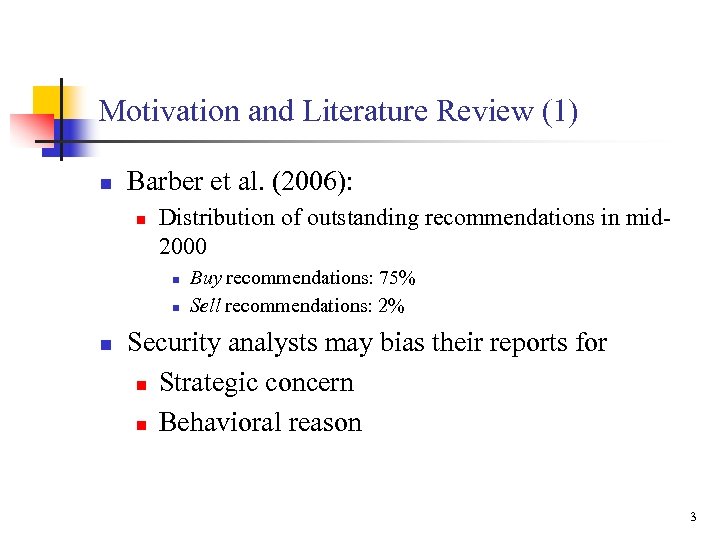 Motivation and Literature Review (1)

Barber et al. (2006):

Distribution of outstanding recommendations in mid-2000

Buy recommendations: 75%

Sell recommendations: 2%

Security analysts may bias their reports for

Strategic concern

Behavioral reason

3